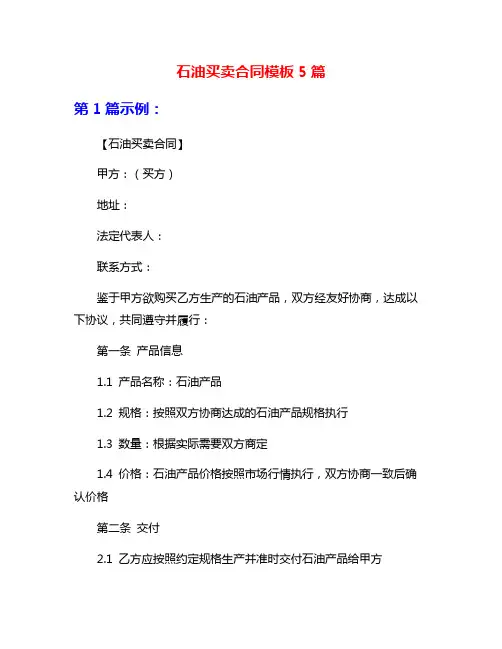 石油买卖合同模板 5 篇

第 1 篇示例：

【石油买卖合同】

甲方：（买方）

地址：

法定代表人：

联系方式：

鉴于甲方欲购买乙方生产的石油产品，双方经友好协商，达成以下协议，共同遵守并履行：

第一条 产品信息

1.1 产品名称：石油产品

1.2 规格：按照双方协商达成的石油产品规格执行

1.3 数量：根据实际需要双方商定

1.4 价格：石油产品价格按照市场行情执行，双方协商一致后确认价格

第二条 交付

2.1 乙方应按照约定规格生产并准时交付石油产品给甲方